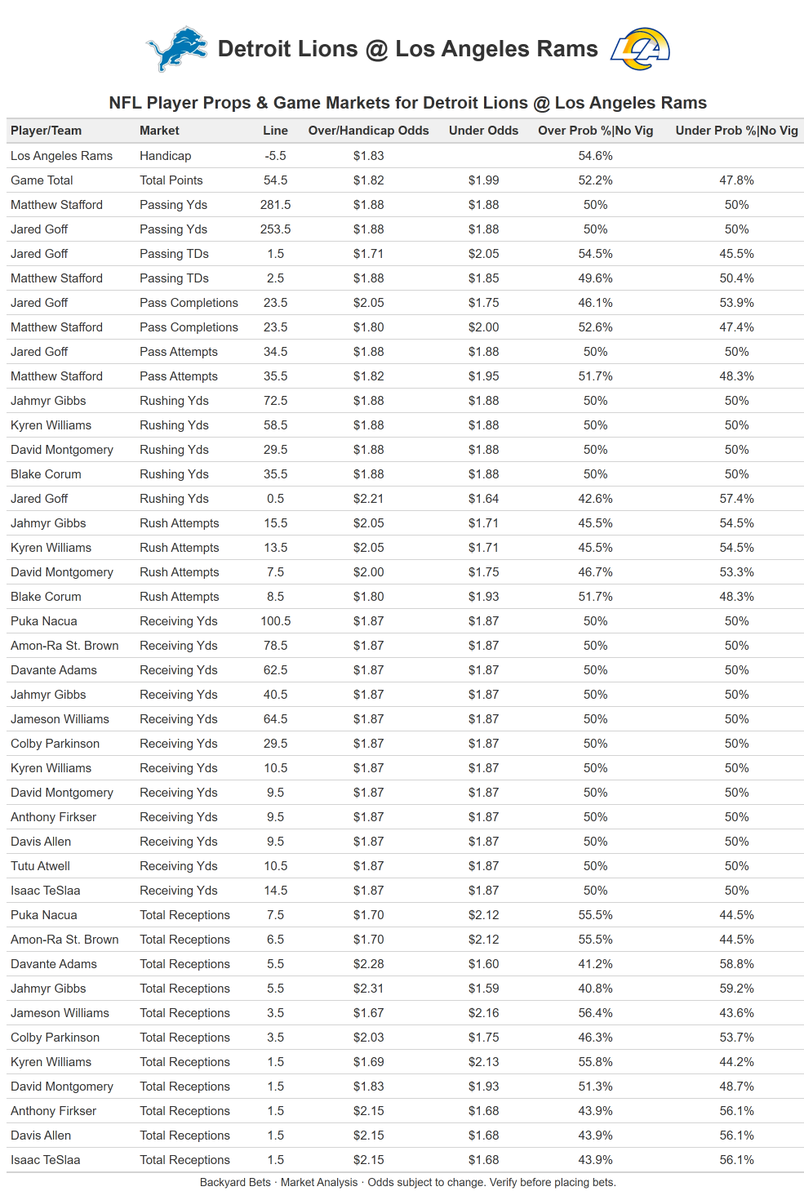 Detroit Lions @ Los Angeles Rams

NFL Player Props & Game Markets for Detroit Lions @ Los Angeles Rams

| Player/Team | Market | Line | Over/Handicap Odds | Under Odds | Over Prob %\|No Vig | Under Prob %\|No Vig |
|---|---|---|---|---|---|---|
| Los Angeles Rams | Handicap | -5.5 | \$1.83 | | 54.6% | |
| Game Total | Total Points | 54.5 | \$1.82 | \$1.99 | 52.2% | 47.8% |
| Matthew Stafford | Passing Yds | 281.5 | \$1.88 | \$1.88 | 50% | 50% |
| Jared Goff | Passing Yds | 253.5 | \$1.88 | \$1.88 | 50% | 50% |
| Jared Goff | Passing TDs | 1.5 | \$1.71 | \$2.05 | 54.5% | 45.5% |
| Matthew Stafford | Passing TDs | 2.5 | \$1.88 | \$1.85 | 49.6% | 50.4% |
| Jared Goff | Pass Completions | 23.5 | \$2.05 | \$1.75 | 46.1% | 53.9% |
| Matthew Stafford | Pass Completions | 23.5 | \$1.80 | \$2.00 | 52.6% | 47.4% |
| Jared Goff | Pass Attempts | 34.5 | \$1.88 | \$1.88 | 50% | 50% |
| Matthew Stafford | Pass Attempts | 35.5 | \$1.82 | \$1.95 | 51.7% | 48.3% |
| Jahmyr Gibbs | Rushing Yds | 72.5 | \$1.88 | \$1.88 | 50% | 50% |
| Kyren Williams | Rushing Yds | 58.5 | \$1.88 | \$1.88 | 50% | 50% |
| David Montgomery | Rushing Yds | 29.5 | \$1.88 | \$1.88 | 50% | 50% |
| Blake Corum | Rushing Yds | 35.5 | \$1.88 | \$1.88 | 50% | 50% |
| Jared Goff | Rushing Yds | 0.5 | \$2.21 | \$1.64 | 42.6% | 57.4% |
| Jahmyr Gibbs | Rush Attempts | 15.5 | \$2.05 | \$1.71 | 45.5% | 54.5% |
| Kyren Williams | Rush Attempts | 13.5 | \$2.05 | \$1.71 | 45.5% | 54.5% |
| David Montgomery | Rush Attempts | 7.5 | \$2.00 | \$1.75 | 46.7% | 53.3% |
| Blake Corum | Rush Attempts | 8.5 | \$1.80 | \$1.93 | 51.7% | 48.3% |
| Puka Nacua | Receiving Yds | 100.5 | \$1.87 | \$1.87 | 50% | 50% |
| Amon-Ra St. Brown | Receiving Yds | 78.5 | \$1.87 | \$1.87 | 50% | 50% |
| Davante Adams | Receiving Yds | 62.5 | \$1.87 | \$1.87 | 50% | 50% |
| Jahmyr Gibbs | Receiving Yds | 40.5 | \$1.87 | \$1.87 | 50% | 50% |
| Jameson Williams | Receiving Yds | 64.5 | \$1.87 | \$1.87 | 50% | 50% |
| Colby Parkinson | Receiving Yds | 29.5 | \$1.87 | \$1.87 | 50% | 50% |
| Kyren Williams | Receiving Yds | 10.5 | \$1.87 | \$1.87 | 50% | 50% |
| David Montgomery | Receiving Yds | 9.5 | \$1.87 | \$1.87 | 50% | 50% |
| Anthony Firkser | Receiving Yds | 9.5 | \$1.87 | \$1.87 | 50% | 50% |
| Davis Allen | Receiving Yds | 9.5 | \$1.87 | \$1.87 | 50% | 50% |
| Tutu Atwell | Receiving Yds | 10.5 | \$1.87 | \$1.87 | 50% | 50% |
| Isaac TeSlaa | Receiving Yds | 14.5 | \$1.87 | \$1.87 | 50% | 50% |
| Puka Nacua | Total Receptions | 7.5 | \$1.70 | \$2.12 | 55.5% | 44.5% |
| Amon-Ra St. Brown | Total Receptions | 6.5 | \$1.70 | \$2.12 | 55.5% | 44.5% |
| Davante Adams | Total Receptions | 5.5 | \$2.28 | \$1.60 | 41.2% | 58.8% |
| Jahmyr Gibbs | Total Receptions | 5.5 | \$2.31 | \$1.59 | 40.8% | 59.2% |
| Jameson Williams | Total Receptions | 3.5 | \$1.67 | \$2.16 | 56.4% | 43.6% |
| Colby Parkinson | Total Receptions | 3.5 | \$2.03 | \$1.75 | 46.3% | 53.7% |
| Kyren Williams | Total Receptions | 1.5 | \$1.69 | \$2.13 | 55.8% | 44.2% |
| David Montgomery | Total Receptions | 1.5 | \$1.83 | \$1.93 | 51.3% | 48.7% |
| Anthony Firkser | Total Receptions | 1.5 | \$2.15 | \$1.68 | 43.9% | 56.1% |
| Davis Allen | Total Receptions | 1.5 | \$2.15 | \$1.68 | 43.9% | 56.1% |
| Isaac TeSlaa | Total Receptions | 1.5 | \$2.15 | \$1.68 | 43.9% | 56.1% |

Backyard Bets · Market Analysis · Odds subject to change. Verify before placing bets.